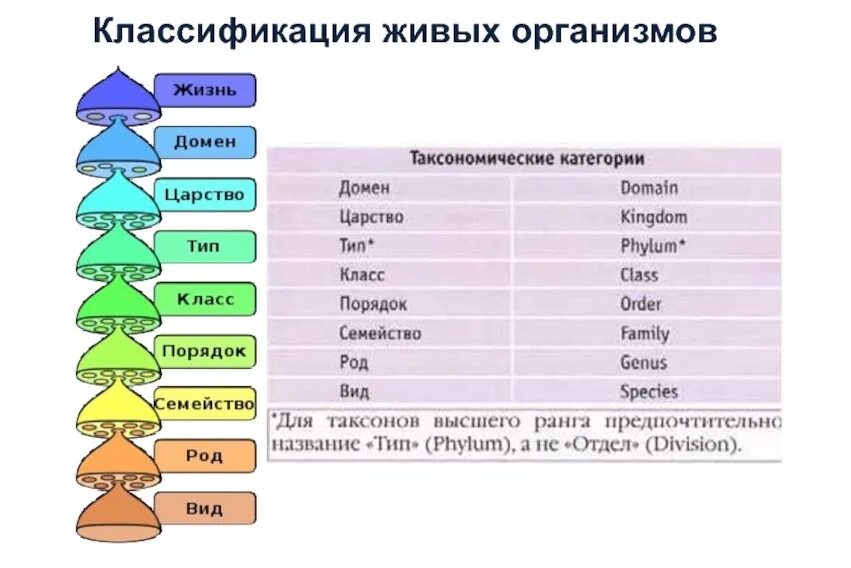 Классификация живых организмов

Жизнь
Домен
Царство
Тип
Класс
Порядок
Семейство
Род
Вид

| Таксономические категории | |
|---|---|
| Домен | Domain |
| Царство | Kingdom |
| Тип* | Phylum* |
| Класс | Class |
| Порядок | Order |
| Семейство | Family |
| Род | Genus |
| Вид | Species |

*Для таксонов высшего ранга предпочтительно название «Тип» (Phylum), а не «Отдел» (Division).